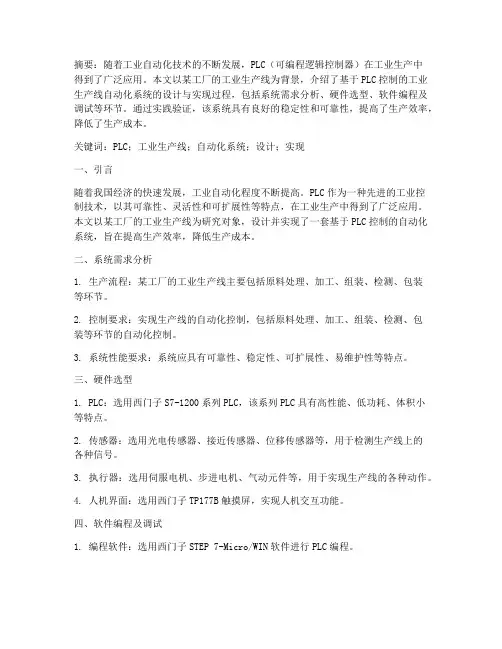 摘要：随着工业自动化技术的不断发展，PLC（可编程逻辑控制器）在工业生产中得到了广泛应用。本文以某工厂的工业生产线为背景，介绍了基于PLC控制的工业生产线自动化系统的设计与实现过程，包括系统需求分析、硬件选型、软件编程及调试等环节。通过实践验证，该系统具有良好的稳定性和可靠性，提高了生产效率，降低了生产成本。

关键词：PLC；工业生产线；自动化系统；设计；实现

一、引言

随着我国经济的快速发展，工业自动化程度不断提高。PLC作为一种先进的工业控制技术，以其可靠性、灵活性和可扩展性等特点，在工业生产中得到了广泛应用。本文以某工厂的工业生产线为研究对象，设计并实现了一套基于PLC控制的自动化系统，旨在提高生产效率，降低生产成本。

二、系统需求分析

1. 生产流程：某工厂的工业生产线主要包括原料处理、加工、组装、检测、包装等环节。

2. 控制要求：实现生产线的自动化控制，包括原料处理、加工、组装、检测、包装等环节的自动化控制。

3. 系统性能要求：系统应具有可靠性、稳定性、可扩展性、易维护性等特点。

三、硬件选型

1. PLC：选用西门子S7-1200系列PLC，该系列PLC具有高性能、低功耗、体积小等特点。

2. 传感器：选用光电传感器、接近传感器、位移传感器等，用于检测生产线上的各种信号。

3. 执行器：选用伺服电机、步进电机、气动元件等，用于实现生产线的各种动作。

4. 人机界面：选用西门子TP177B触摸屏，实现人机交互功能。

四、软件编程及调试

1. 编程软件：选用西门子STEP 7-Micro/WIN软件进行PLC编程。